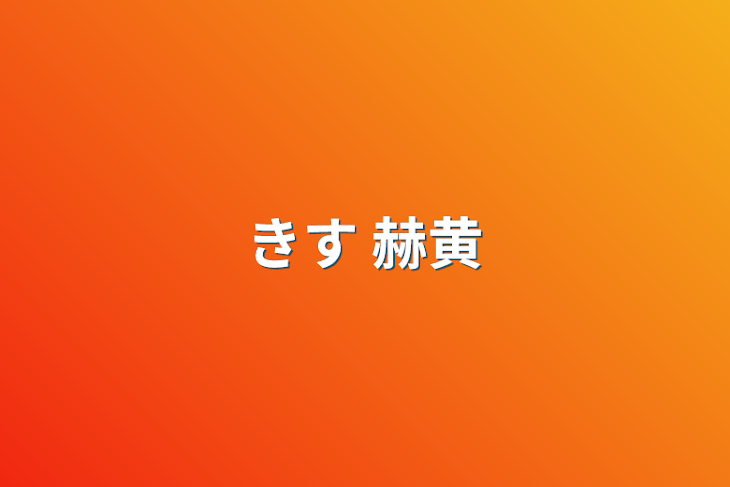 きす 赫黄